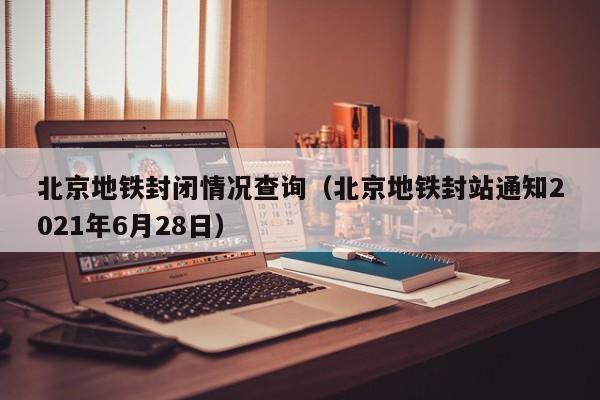 北京地铁封闭情况查询（北京地铁封站通知2021年6月28日）